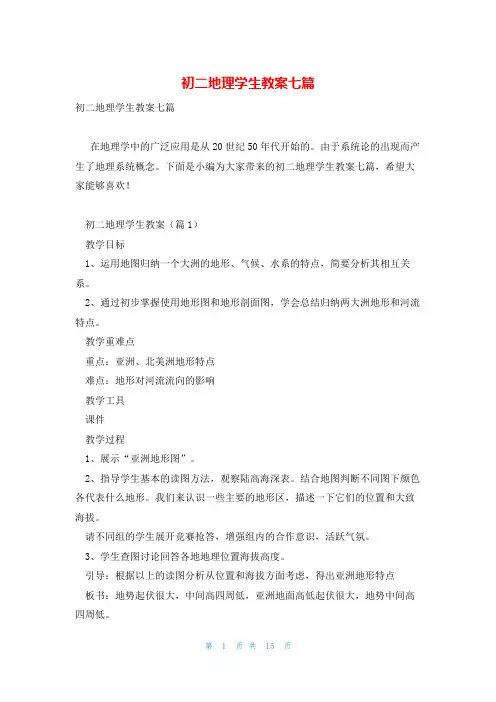 初二地理学生教案七篇

初二地理学生教案七篇

在地理学中的广泛应用是从20世纪50年代开始的。由于系统论的出现而产生了地理系统概念。下面是小编为大家带来的初二地理学生教案七篇，希望大家能够喜欢！

初二地理学生教案（篇1）

教学目标

1、运用地图归纳一个大洲的地形、气候、水系的特点，简要分析其相互关系。

2、通过初步掌握使用地形图和地形剖面图，学会总结归纳两大洲地形和河流特点。

教学重难点

重点：亚洲、北美洲地形特点

难点：地形对河流流向的影响

教学工具

课件

教学过程

1、展示“亚洲地形图”。

2、指导学生基本的读图方法，观察陆高海深表。结合地图判断不同图下颜色各代表什么地形。我们来认识一些主要的地形区，描述一下它们的位置和大致海拔。

请不同组的学生展开竞赛抢答，增强组内的合作意识，活跃气氛。

3、学生查图讨论回答各地地理位置海拔高度。

引导：根据以上的读图分析从位置和海拔方面考虑，得出亚洲地形特点

板书：地势起伏很大，中间高四周低，亚洲地面高低起伏很大，地势中间高四周低。

第 1 页 共 15 页